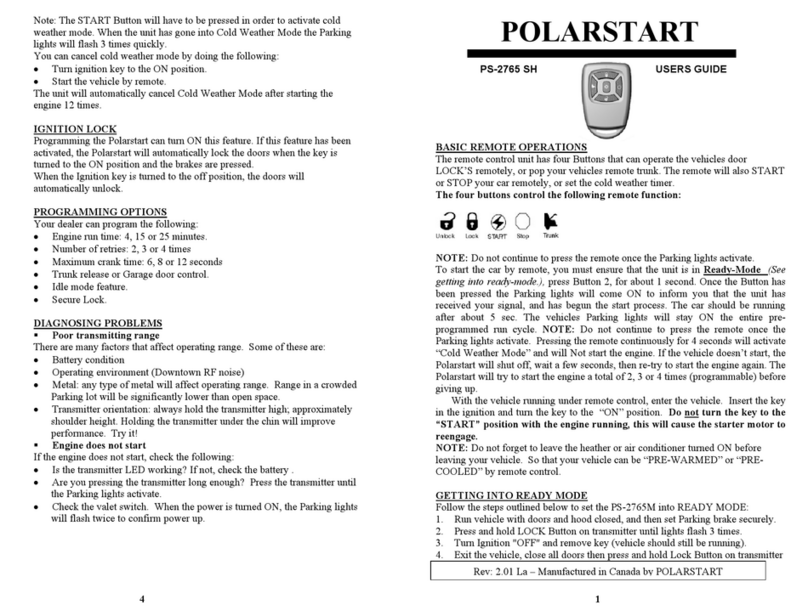 Note: The START Button will have to be pressed in order to activate cold weather mode. When the unit has gone into Cold Weather Mode the Parking lights will flash 3 times quickly.
You can cancel cold weather mode by doing the following:
• Turn ignition key to the ON position.
• Start the vehicle by remote.
The unit will automatically cancel Cold Weather Mode after starting the engine 12 times.

IGNITION LOCK
Programming the Polarstart can turn ON this feature. If this feature has been activated, the Polarstart will automatically lock the doors when the key is turned to the ON position and the brakes are pressed.
When the Ignition key is turned to the off position, the doors will automatically unlock.

PROGRAMMING OPTIONS
Your dealer can program the following:
• Engine run time: 4, 15 or 25 minutes.
• Number of retries: 2, 3 or 4 times
• Maximum crank time: 6, 8 or 12 seconds
• Trunk release or Garage door control.
• Idle mode feature.
• Secure Lock.

DIAGNOSING PROBLEMS
• Poor transmitting range
There are many factors that affect operating range. Some of these are:
• Battery condition
• Operating environment (Downtown RF noise)
• Metal: any type of metal will affect operating range. Range in a crowded Parking lot will be significantly lower than open space.
• Transmitter orientation: always hold the transmitter high; approximately shoulder height. Holding the transmitter under the chin will improve performance. Try it!
• Engine does not start
If the engine does not start, check the following:
• Is the transmitter LED working? If not, check the battery .
• Are you pressing the transmitter long enough? Press the transmitter until the Parking lights activate.
• Check the valet switch. When the power is turned ON, the Parking lights will flash twice to confirm power up.

4

POLARSTART

PS-2765 SH USERS GUIDE

BASIC REMOTE OPERATIONS
The remote control unit has four Buttons that can operate the vehicles door LOCK'S remotely, or pop your vehicles remote trunk. The remote will also START or STOP your car remotely, or set the cold weather timer.
The four buttons control the following remote function:

Unlock Lock START Stop Trunk

NOTE: Do not continue to press the remote once the Parking lights activate.
To start the car by remote, you must ensure that the unit is in Ready-Mode (See getting into ready-mode.), press Button 2, for about 1 second. Once the Button has been pressed the Parking lights will come ON to inform you that the unit has received your signal, and has begun the start process. The car should be running after about 5 sec. The vehicles Parking lights will stay ON the entire pre-programmed run cycle. NOTE: Do not continue to press the remote once the Parking lights activate. Pressing the remote continuously for 4 seconds will activate "Cold Weather Mode" and will Not start the engine. If the vehicle doesn't start, the Polarstart will shut off, wait a few seconds, then re-try to start the engine again. The Polarstart will try to start the engine a total of 2, 3 or 4 times (programmable) before giving up.
With the vehicle running under remote control, enter the vehicle. Insert the key in the ignition and turn the key to the "ON" position. Do not turn the key to the "START" position with the engine running, this will cause the starter motor to reengage.
NOTE: Do not forget to leave the heather or air conditioner turned ON before leaving your vehicle. So that your vehicle can be "PRE-WARMED" or "PRE-COOLED" by remote control.

GETTING INTO READY MODE
Follow the steps outlined below to set the PS-2765M into READY MODE:
1. Run vehicle with doors and hood closed, and then set Parking brake securely.
2. Press and hold LOCK Button on transmitter until lights flash 3 times.
3. Turn Ignition "OFF" and remove key (vehicle should still be running).
4. Exit the vehicle, close all doors then press and hold Lock Button on transmitter

Rev: 2.01 La – Manufactured in Canada by POLARSTART

1